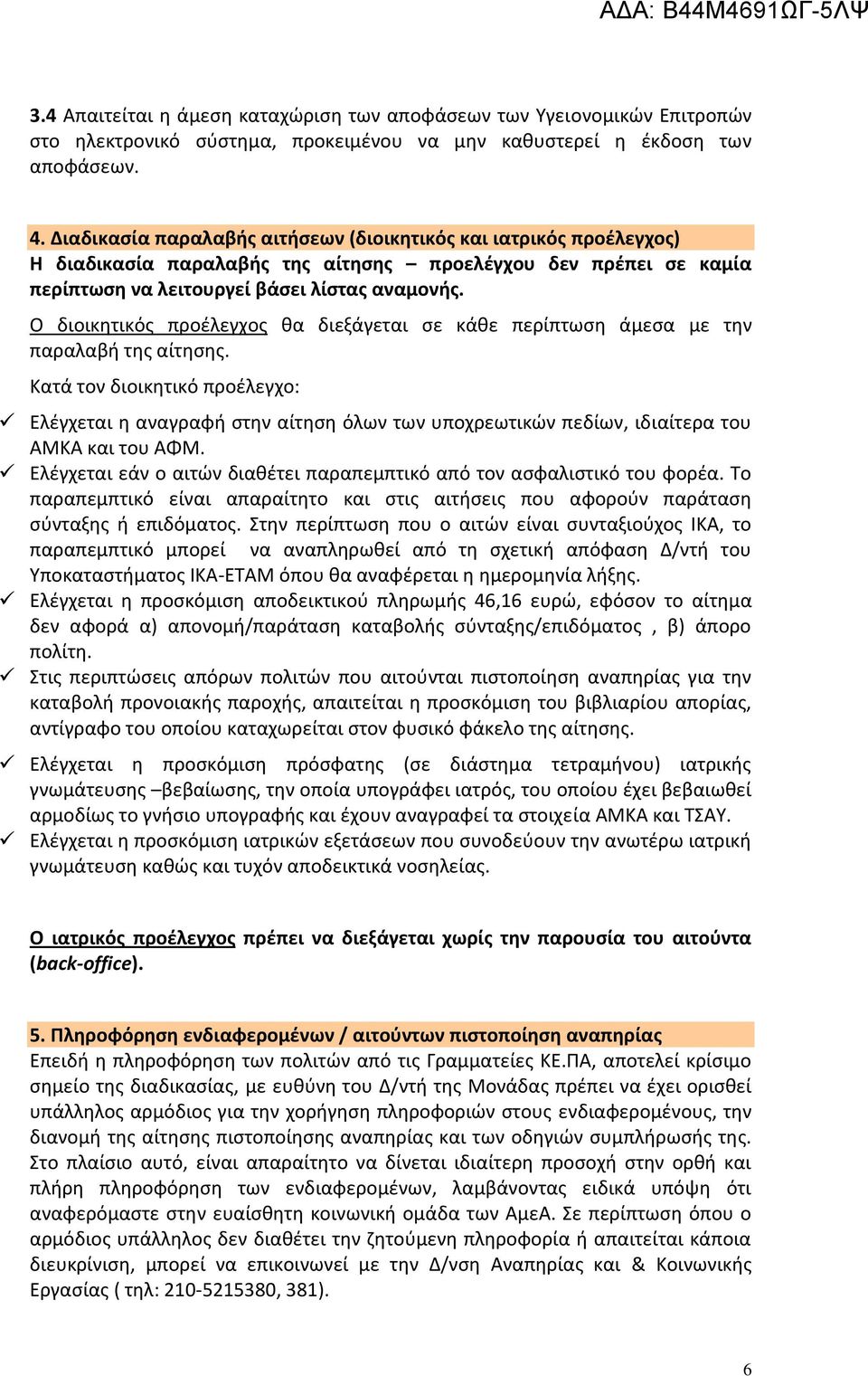 ΑΔΑ: Β44Μ4691ΩΓ-5ΛΨ

3.4 Απαιτείται η άμεση καταχώριση των αποφάσεων των Υγειονομικών Επιτροπών στο ηλεκτρονικό σύστημα, προκειμένου να μην καθυστερεί η έκδοση των αποφάσεων.

4. Διαδικασία παραλαβής αιτήσεων (διοικητικός και ιατρικός προέλεγχος)
Η διαδικασία παραλαβής της αίτησης – προελέγχου δεν πρέπει σε καμία περίπτωση να λειτουργεί βάσει λίστας αναμονής.

Ο διοικητικός προέλεγχος θα διεξάγεται σε κάθε περίπτωση άμεσα με την παραλαβή της αίτησης.

Κατά τον διοικητικό προέλεγχο:

✓ Ελέγχεται η αναγραφή στην αίτηση όλων των υποχρεωτικών πεδίων, ιδιαίτερα του ΑΜΚΑ και του ΑΦΜ.
✓ Ελέγχεται εάν ο αιτών διαθέτει παραπεμπτικό από τον ασφαλιστικό του φορέα. Το παραπεμπτικό είναι απαραίτητο και στις αιτήσεις που αφορούν παράταση σύνταξης ή επιδόματος. Στην περίπτωση που ο αιτών είναι συνταξιούχος ΙΚΑ, το παραπεμπτικό μπορεί να αναπληρωθεί από τη σχετική απόφαση Δ/ντή του Υποκαταστήματος ΙΚΑ-ΕΤΑΜ όπου θα αναφέρεται η ημερομηνία λήξης.
✓ Ελέγχεται η προσκόμιση αποδεικτικού πληρωμής 46,16 ευρώ, εφόσον το αίτημα δεν αφορά α) απονομή/παράταση καταβολής σύνταξης/επιδόματος , β) άπορο πολίτη.
✓ Στις περιπτώσεις απόρων πολιτών που αιτούνται πιστοποίηση αναπηρίας για την καταβολή προνοιακής παροχής, απαιτείται η προσκόμιση του βιβλιαρίου απορίας, αντίγραφο του οποίου καταχωρείται στον φυσικό φάκελο της αίτησης.

✓ Ελέγχεται η προσκόμιση πρόσφατης (σε διάστημα τετραμήνου) ιατρικής γνωμάτευσης –βεβαίωσης, την οποία υπογράφει ιατρός, του οποίου έχει βεβαιωθεί αρμοδίως το γνήσιο υπογραφής και έχουν αναγραφεί τα στοιχεία ΑΜΚΑ και ΤΣΑΥ.
✓ Ελέγχεται η προσκόμιση ιατρικών εξετάσεων που συνοδεύουν την ανωτέρω ιατρική γνωμάτευση καθώς και τυχόν αποδεικτικά νοσηλείας.

Ο ιατρικός προέλεγχος πρέπει να διεξάγεται χωρίς την παρουσία του αιτούντα (back-office).

5. Πληροφόρηση ενδιαφερομένων / αιτούντων πιστοποίηση αναπηρίας
Επειδή η πληροφόρηση των πολιτών από τις Γραμματείες ΚΕ.ΠΑ, αποτελεί κρίσιμο σημείο της διαδικασίας, με ευθύνη του Δ/ντή της Μονάδας πρέπει να έχει ορισθεί υπάλληλος αρμόδιος για την χορήγηση πληροφοριών στους ενδιαφερομένους, την διανομή της αίτησης πιστοποίησης αναπηρίας και των οδηγιών συμπλήρωσής της. Στο πλαίσιο αυτό, είναι απαραίτητο να δίνεται ιδιαίτερη προσοχή στην ορθή και πλήρη πληροφόρηση των ενδιαφερομένων, λαμβάνοντας ειδικά υπόψη ότι αναφερόμαστε στην ευαίσθητη κοινωνική ομάδα των ΑμεΑ. Σε περίπτωση όπου ο αρμόδιος υπάλληλος δεν διαθέτει την ζητούμενη πληροφορία ή απαιτείται κάποια διευκρίνιση, μπορεί να επικοινωνεί με την Δ/νση Αναπηρίας και & Κοινωνικής Εργασίας ( τηλ: 210-5215380, 381).

6